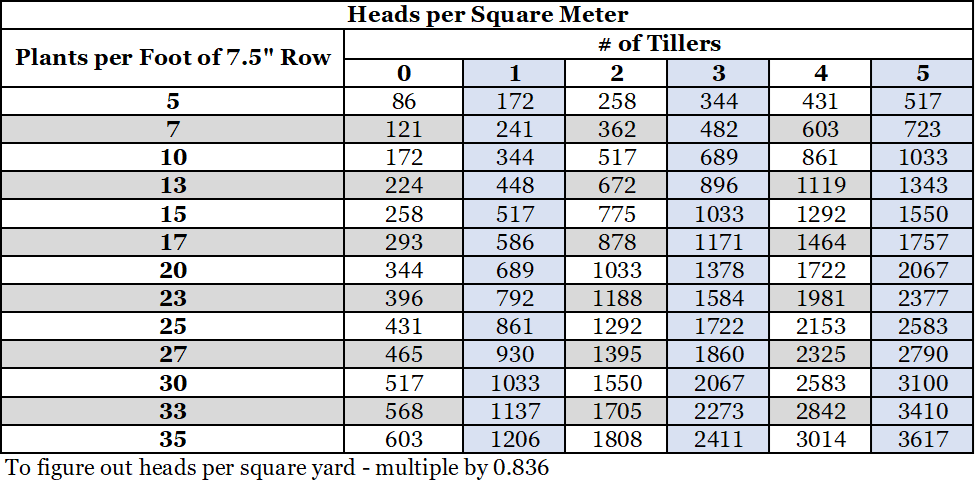 | Heads per Square Meter | | | | | | |
|---|---|---|---|---|---|---|
| Plants per Foot of 7.5" Row | # of Tillers | | | | | |
| | 0 | 1 | 2 | 3 | 4 | 5 |
| 5 | 86 | 172 | 258 | 344 | 431 | 517 |
| 7 | 121 | 241 | 362 | 482 | 603 | 723 |
| 10 | 172 | 344 | 517 | 689 | 861 | 1033 |
| 13 | 224 | 448 | 672 | 896 | 1119 | 1343 |
| 15 | 258 | 517 | 775 | 1033 | 1292 | 1550 |
| 17 | 293 | 586 | 878 | 1171 | 1464 | 1757 |
| 20 | 344 | 689 | 1033 | 1378 | 1722 | 2067 |
| 23 | 396 | 792 | 1188 | 1584 | 1981 | 2377 |
| 25 | 431 | 861 | 1292 | 1722 | 2153 | 2583 |
| 27 | 465 | 930 | 1395 | 1860 | 2325 | 2790 |
| 30 | 517 | 1033 | 1550 | 2067 | 2583 | 3100 |
| 33 | 568 | 1137 | 1705 | 2273 | 2842 | 3410 |
| 35 | 603 | 1206 | 1808 | 2411 | 3014 | 3617 |

To figure out heads per square yard - multiple by 0.836